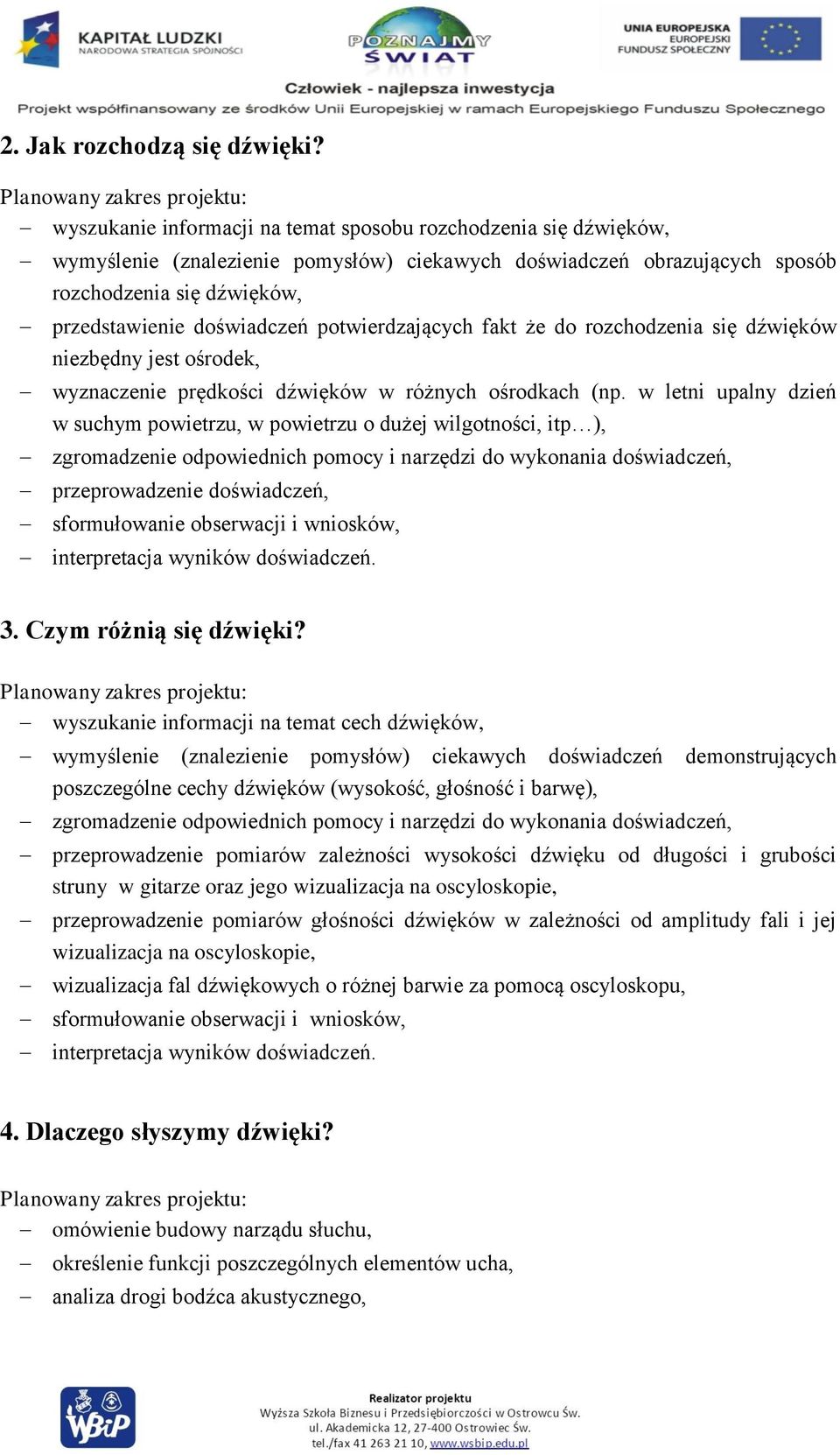 KAPITAŁ LUDZKI
NARODOWA STRATEGIA SPÓJNOŚCI

POZNAJMY ŚWIAT

UNIA EUROPEJSKA
EUROPEJSKI
FUNDUSZ SPOŁECZNY

Człowiek - najlepsza inwestycja
Projekt współfinansowany ze środków Unii Europejskiej w ramach Europejskiego Funduszu Społecznego

2. Jak rozchodzą się dźwięki?

Planowany zakres projektu:
– wyszukanie informacji na temat sposobu rozchodzenia się dźwięków,
– wymyślenie (znalezienie pomysłów) ciekawych doświadczeń obrazujących sposób rozchodzenia się dźwięków,
– przedstawienie doświadczeń potwierdzających fakt że do rozchodzenia się dźwięków niezbędny jest ośrodek,
– wyznaczenie prędkości dźwięków w różnych ośrodkach (np. w letni upalny dzień w suchym powietrzu, w powietrzu o dużej wilgotności, itp…),
– zgromadzenie odpowiednich pomocy i narzędzi do wykonania doświadczeń,
– przeprowadzenie doświadczeń,
– sformułowanie obserwacji i wniosków,
– interpretacja wyników doświadczeń.

3. Czym różnią się dźwięki?

Planowany zakres projektu:
– wyszukanie informacji na temat cech dźwięków,
– wymyślenie (znalezienie pomysłów) ciekawych doświadczeń demonstrujących poszczególne cechy dźwięków (wysokość, głośność i barwę),
– zgromadzenie odpowiednich pomocy i narzędzi do wykonania doświadczeń,
– przeprowadzenie pomiarów zależności wysokości dźwięku od długości i grubości struny w gitarze oraz jego wizualizacja na oscyloskopie,
– przeprowadzenie pomiarów głośności dźwięków w zależności od amplitudy fali i jej wizualizacja na oscyloskopie,
– wizualizacja fal dźwiękowych o różnej barwie za pomocą oscyloskopu,
– sformułowanie obserwacji i wniosków,
– interpretacja wyników doświadczeń.

4. Dlaczego słyszymy dźwięki?

Planowany zakres projektu:
– omówienie budowy narządu słuchu,
– określenie funkcji poszczególnych elementów ucha,
– analiza drogi bodźca akustycznego,

WSBiP

Realizator projektu
Wyższa Szkoła Biznesu i Przedsiębiorczości w Ostrowcu Św.
ul. Akademicka 12, 27-400 Ostrowiec Św.
tel./fax 41 263 21 10, www.wsbip.edu.pl